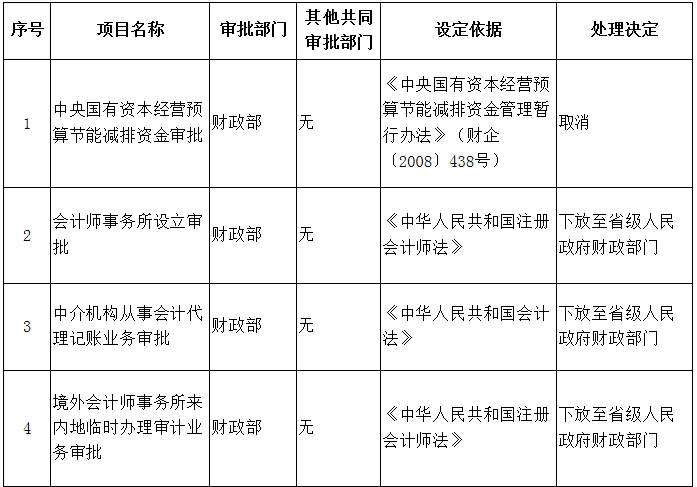 | 序号 | 项目名称 | 审批部门 | 其他共同审批部门 | 设定依据 | 处理决定 |
|---|---|---|---|---|---|
| 1 | 中央国有资本经营预算节能减排资金审批 | 财政部 | 无 | 《中央国有资本经营预算节能减排资金管理暂行办法》（财企〔2008〕438号） | 取消 |
| 2 | 会计师事务所设立审批 | 财政部 | 无 | 《中华人民共和国注册会计师法》 | 下放至省级人民政府财政部门 |
| 3 | 中介机构从事会计代理记账业务审批 | 财政部 | 无 | 《中华人民共和国会计法》 | 下放至省级人民政府财政部门 |
| 4 | 境外会计师事务所来内地临时办理审计业务审批 | 财政部 | 无 | 《中华人民共和国注册会计师法》 | 下放至省级人民政府财政部门 |